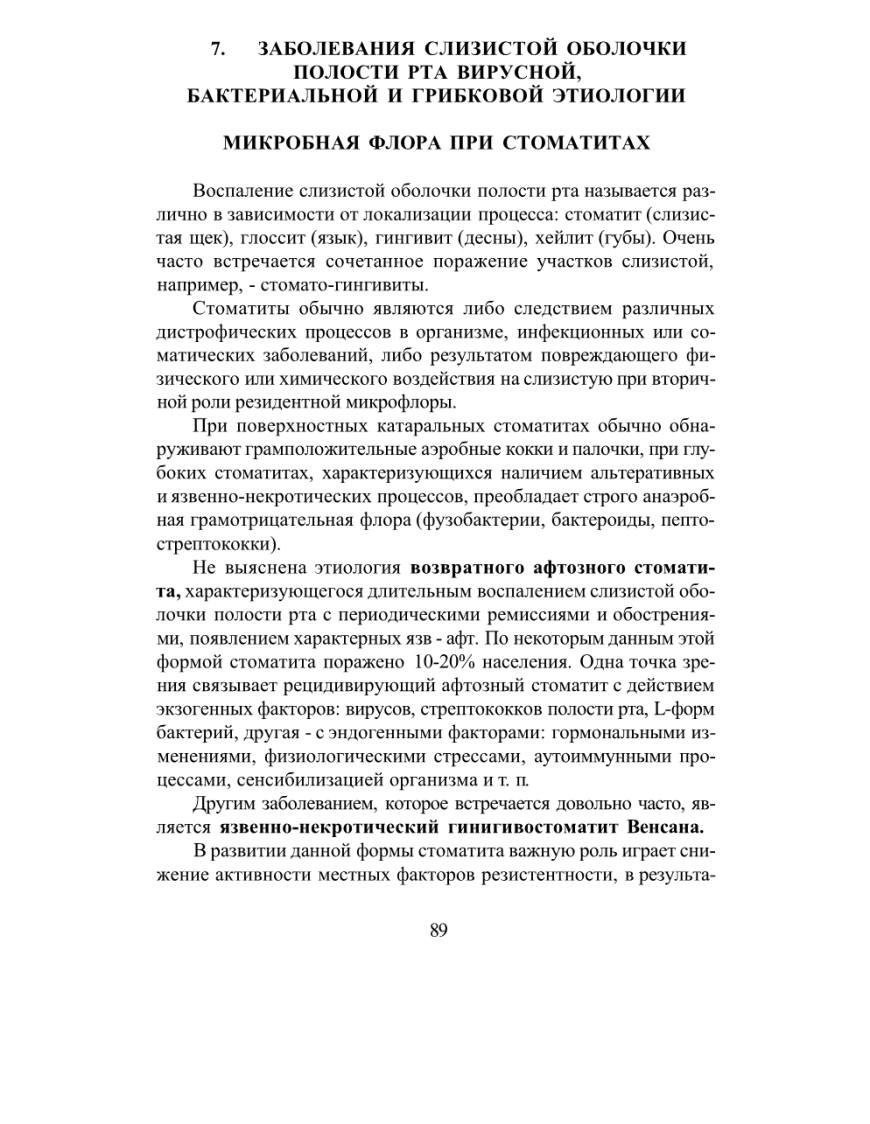 7. ЗАБОЛЕВАНИЯ СЛИЗИСТОЙ ОБОЛОЧКИ ПОЛОСТИ РТА ВИРУСНОЙ, БАКТЕРИАЛЬНОЙ И ГРИБКОВОЙ ЭТИОЛОГИИ

МИКРОБНАЯ ФЛОРА ПРИ СТОМАТИТАХ

Воспаление слизистой оболочки полости рта называется различно в зависимости от локализации процесса: стоматит (слизистая щек), глоссит (язык), гингивит (десны), хейлит (губы). Очень часто встречается сочетанное поражение участков слизистой, например, - стомато-гингивиты.

Стоматиты обычно являются либо следствием различных дистрофических процессов в организме, инфекционных или соматических заболеваний, либо результатом повреждающего физического или химического воздействия на слизистую при вторичной роли резидентной микрофлоры.

При поверхностных катаральных стоматитах обычно обнаруживают грамположительные аэробные кокки и палочки, при глубоких стоматитах, характеризующихся наличием альтеративных и язвенно-некротических процессов, преобладает строго анаэробная грамотрицательная флора (фузобактерии, бактероиды, пептострептококки).

Не выяснена этиология возвратного афтозного стоматита, характеризующегося длительным воспалением слизистой оболочки полости рта с периодическими ремиссиями и обострениями, появлением характерных язв - афт. По некоторым данным этой формой стоматита поражено 10-20% населения. Одна точка зрения связывает рецидивирующий афтозный стоматит с действием экзогенных факторов: вирусов, стрептококков полости рта, L-форм бактерий, другая - с эндогенными факторами: гормональными изменениями, физиологическими стрессами, аутоиммунными процессами, сенсибилизацией организма и т. п.

Другим заболеванием, которое встречается довольно часто, является язвенно-некротический гинигивостоматит Венсана.

В развитии данной формы стоматита важную роль играет снижение активности местных факторов резистентности, в результа-

89